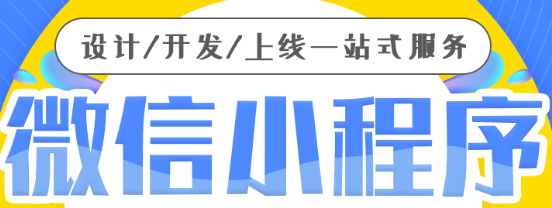 设计/开发/上线一站式服务

微信小程序